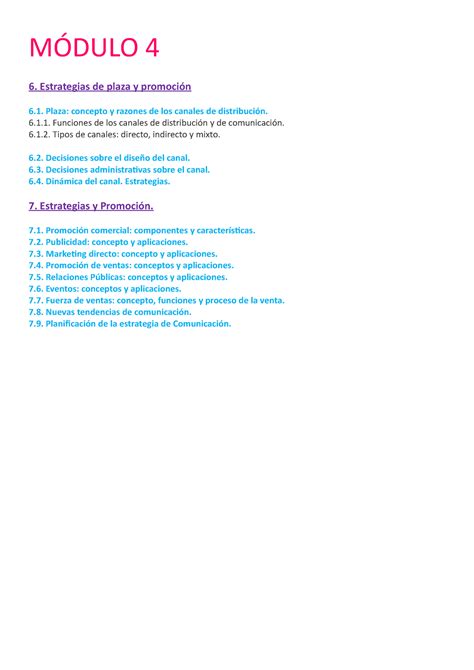 MÓDULO 4

6. Estrategias de plaza y promoción

6.1. Plaza: concepto y razones de los canales de distribución.
6.1.1. Funciones de los canales de distribución y de comunicación.
6.1.2. Tipos de canales: directo, indirecto y mixto.

6.2. Decisiones sobre el diseño del canal.
6.3. Decisiones administrativas sobre el canal.
6.4. Dinámica del canal. Estrategias.

7. Estrategias y Promoción.

7.1. Promoción comercial: componentes y características.
7.2. Publicidad: concepto y aplicaciones.
7.3. Marketing directo: concepto y aplicaciones.
7.4. Promoción de ventas: conceptos y aplicaciones.
7.5. Relaciones Públicas: conceptos y aplicaciones.
7.6. Eventos: conceptos y aplicaciones.
7.7. Fuerza de ventas: concepto, funciones y proceso de la venta.
7.8. Nuevas tendencias de comunicación.
7.9. Planificación de la estrategia de Comunicación.